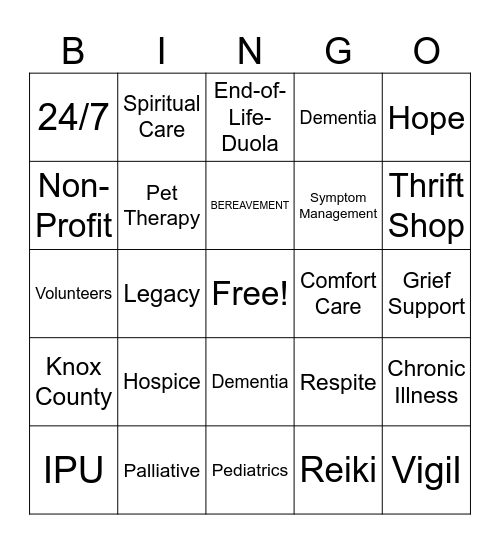 | B | I | N | G | O |
|---|---|---|---|---|
| 24/7 | Spiritual Care | End-of-Life-Duola | Dementia | Hope |
| Non-Profit | Pet Therapy | BEREAVEMENT | Symptom Management | Thrift Shop |
| Volunteers | Legacy | Free! | Comfort Care | Grief Support |
| Knox County | Hospice | Dementia | Respite | Chronic Illness |
| IPU | Palliative | Pediatrics | Reiki | Vigil |